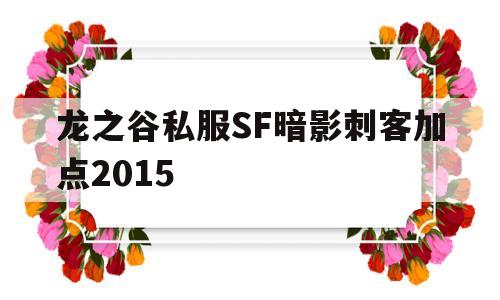 龙之谷私服SF暗影刺客加点2015